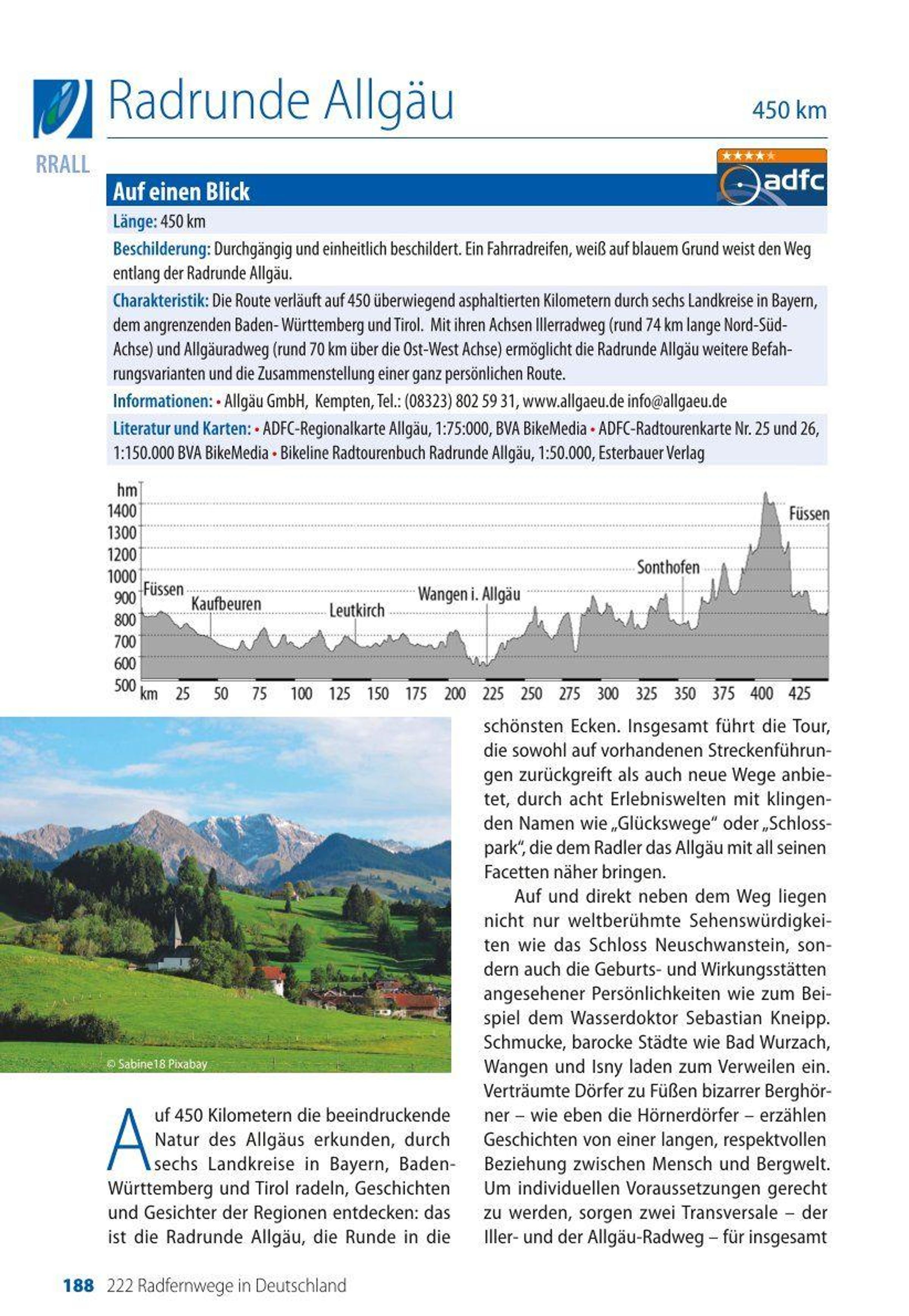 Radrunde Allgäu

450 km

RRALL

adfc

Auf einen Blick

Länge: 450 km

Beschilderung: Durchgängig und einheitlich beschildert. Ein Fahrradreifen, weiß auf blauem Grund weist den Weg entlang der Radrunde Allgäu.

Charakteristik: Die Route verläuft auf 450 überwiegend asphaltierten Kilometern durch sechs Landkreise in Bayern, dem angrenzenden Baden- Württemberg und Tirol. Mit ihren Achsen Illerradweg (rund 74 km lange Nord-Süd-Achse) und Allgäuradweg (rund 70 km über die Ost-West Achse) ermöglicht die Radrunde Allgäu weitere Befahrungsvarianten und die Zusammenstellung einer ganz persönlichen Route.

Informationen: • Allgäu GmbH, Kempten, Tel.: (08323) 802 59 31, www.allgaeu.de info@allgaeu.de

Literatur und Karten: • ADFC-Regionalkarte Allgäu, 1:75:000, BVA BikeMedia • ADFC-Radtourenkarte Nr. 25 und 26, 1:150.000 BVA BikeMedia • Bikeline Radtourenbuch Radrunde Allgäu, 1:50.000, Esterbauer Verlag

hm 1400 1300 1200 1000 900 800 700 600 500

Füssen Kaufbeuren Leutkirch Wangen i. Allgäu Sonthofen Füssen

km 25 50 75 100 125 150 175 200 225 250 275 300 325 350 375 400 425

© Sabine18 Pixabay

Auf 450 Kilometern die beeindruckende Natur des Allgäus erkunden, durch sechs Landkreise in Bayern, Baden-Württemberg und Tirol radeln, Geschichten und Gesichter der Regionen entdecken: das ist die Radrunde Allgäu, die Runde in die schönsten Ecken. Insgesamt führt die Tour, die sowohl auf vorhandenen Streckenführungen zurückgreift als auch neue Wege anbietet, durch acht Erlebniswelten mit klingenden Namen wie „Glückswege“ oder „Schlosspark“, die dem Radler das Allgäu mit all seinen Facetten näher bringen.

Auf und direkt neben dem Weg liegen nicht nur weltberühmte Sehenswürdigkeiten wie das Schloss Neuschwanstein, sondern auch die Geburts- und Wirkungsstätten angesehener Persönlichkeiten wie zum Beispiel dem Wasserdoktor Sebastian Kneipp. Schmucke, barocke Städte wie Bad Wurzach, Wangen und Isny laden zum Verweilen ein. Verträumte Dörfer zu Füßen bizarrer Berghörner – wie eben die Hörnerdörfer – erzählen Geschichten von einer langen, respektvollen Beziehung zwischen Mensch und Bergwelt. Um individuellen Voraussetzungen gerecht zu werden, sorgen zwei Transversale – der Iller- und der Allgäu-Radweg – für insgesamt

188 222 Radfernwege in Deutschland